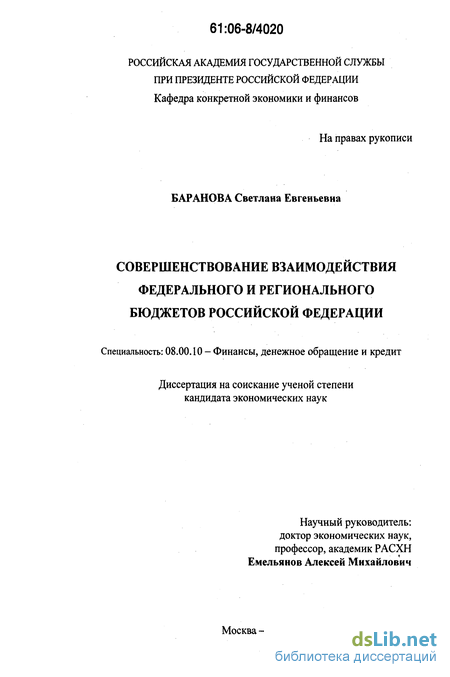 61:06-8/4020

РОССИЙСКАЯ АКАДЕМИЯ ГОСУДАРСТВЕННОЙ СЛУЖБЫ
ПРИ ПРЕЗИДЕНТЕ РОССИЙСКОЙ ФЕДЕРАЦИИ
Кафедра конкретной экономики и финансов

На правах рукописи

БАРАНОВА Светлана Евгеньевна

СОВЕРШЕНСТВОВАНИЕ ВЗАИМОДЕЙСТВИЯ
ФЕДЕРАЛЬНОГО И РЕГИОНАЛЬНОГО
БЮДЖЕТОВ РОССИЙСКОЙ ФЕДЕРАЦИИ

Специальность: 08.00.10 – Финансы, денежное обращение и кредит

Диссертация на соискание ученой степени
кандидата экономических наук

Научный руководитель:
доктор экономических наук,
профессор, академик РАСХН
Емельянов Алексей Михайлович

Москва –

dsLib.net
библиотека диссертаций